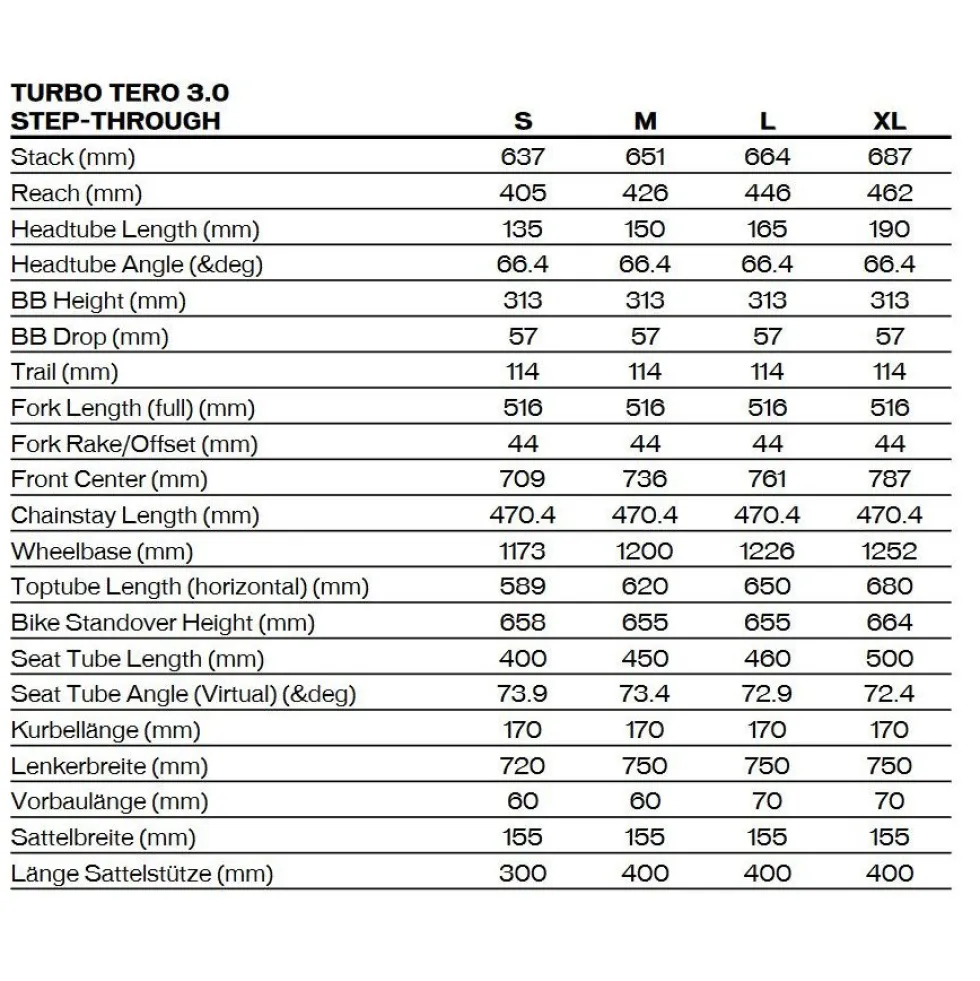 | TURBO TERO 3.0 STEP-THROUGH | S | M | L | XL |
|---|---|---|---|---|
| Stack (mm) | 637 | 651 | 664 | 687 |
| Reach (mm) | 405 | 426 | 446 | 462 |
| Headtube Length (mm) | 135 | 150 | 165 | 190 |
| Headtube Angle (&deg) | 66.4 | 66.4 | 66.4 | 66.4 |
| BB Height (mm) | 313 | 313 | 313 | 313 |
| BB Drop (mm) | 57 | 57 | 57 | 57 |
| Trail (mm) | 114 | 114 | 114 | 114 |
| Fork Length (full) (mm) | 516 | 516 | 516 | 516 |
| Fork Rake/Offset (mm) | 44 | 44 | 44 | 44 |
| Front Center (mm) | 709 | 736 | 761 | 787 |
| Chainstay Length (mm) | 470.4 | 470.4 | 470.4 | 470.4 |
| Wheelbase (mm) | 1173 | 1200 | 1226 | 1252 |
| Toptube Length (horizontal) (mm) | 589 | 620 | 650 | 680 |
| Bike Standover Height (mm) | 658 | 655 | 655 | 664 |
| Seat Tube Length (mm) | 400 | 450 | 460 | 500 |
| Seat Tube Angle (Virtual) (&deg) | 73.9 | 73.4 | 72.9 | 72.4 |
| Kurbellänge (mm) | 170 | 170 | 170 | 170 |
| Lenkerbreite (mm) | 720 | 750 | 750 | 750 |
| Vorbaulänge (mm) | 60 | 60 | 70 | 70 |
| Sattelbreite (mm) | 155 | 155 | 155 | 155 |
| Länge Sattelstütze (mm) | 300 | 400 | 400 | 400 |